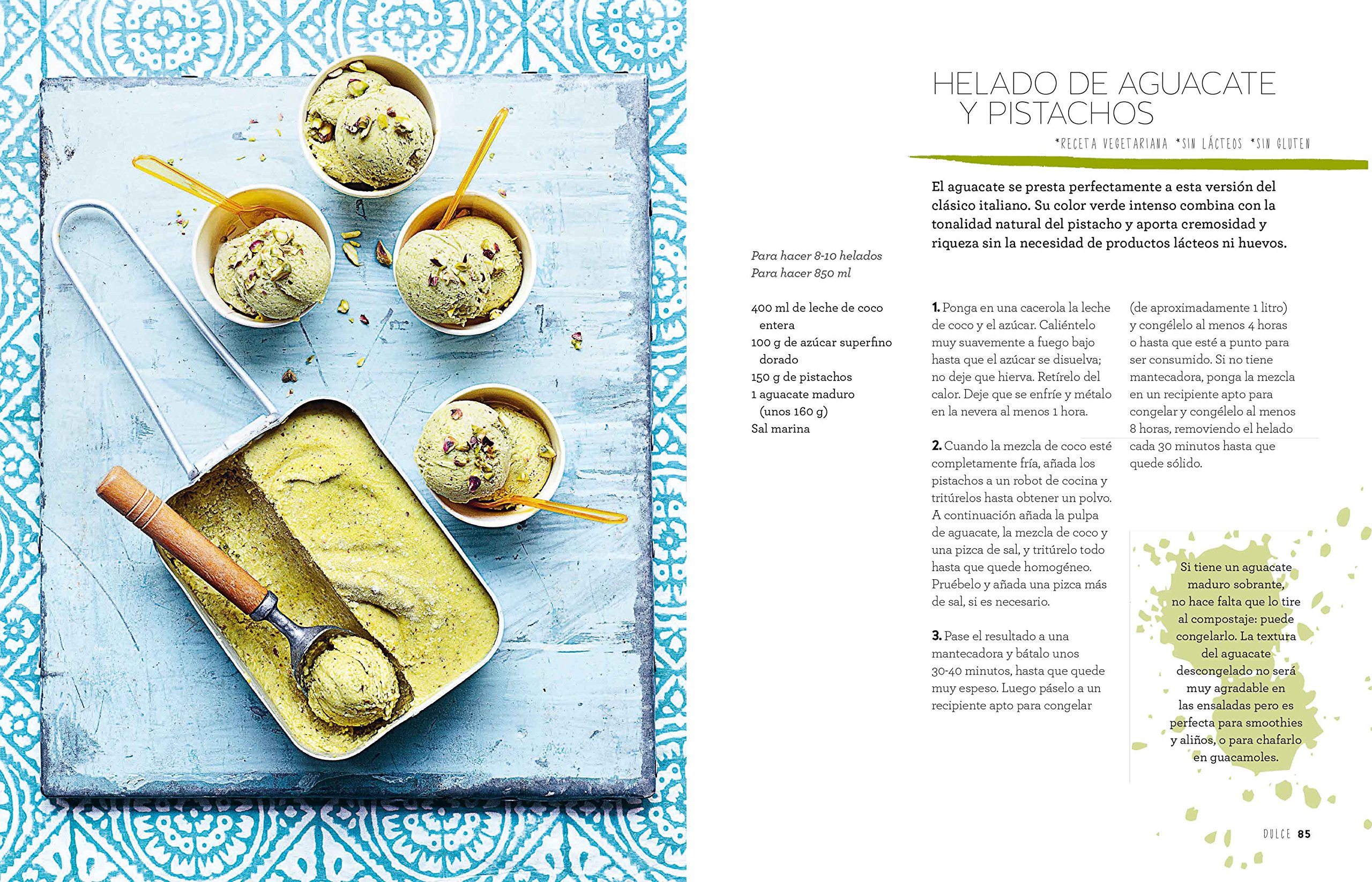 HELADO DE AGUACATE Y PISTACHOS

*RECETA VEGETARIANA *SIN LÁCTEOS *SIN GLUTEN

El aguacate se presta perfectamente a esta versión del clásico italiano. Su color verde intenso combina con la tonalidad natural del pistacho y aporta cremosidad y riqueza sin la necesidad de productos lácteos ni huevos.

Para hacer 8-10 helados
Para hacer 850 ml

400 ml de leche de coco entera
100 g de azúcar superfino dorado
150 g de pistachos
1 aguacate maduro (unos 160 g)
Sal marina

1. Ponga en una cacerola la leche de coco y el azúcar. Caliéntelo muy suavemente a fuego bajo hasta que el azúcar se disuelva; no deje que hierva. Retírelo del calor. Deje que se enfríe y métalo en la nevera al menos 1 hora.

2. Cuando la mezcla de coco esté completamente fría, añada los pistachos a un robot de cocina y tritúrelos hasta obtener un polvo. A continuación añada la pulpa de aguacate, la mezcla de coco y una pizca de sal, y tritúrelo todo hasta que quede homogéneo. Pruébelo y añada una pizca más de sal, si es necesario.

3. Pase el resultado a una mantecadora y bátalo unos 30-40 minutos, hasta que quede muy espeso. Luego páselo a un recipiente apto para congelar (de aproximadamente 1 litro) y congélelo al menos 4 horas o hasta que esté a punto para ser consumido. Si no tiene mantecadora, ponga la mezcla en un recipiente apto para congelar y congélelo al menos 8 horas, removiendo el helado cada 30 minutos hasta que quede sólido.

Si tiene un aguacate maduro sobrante, no hace falta que lo tire al compostaje: puede congelarlo. La textura del aguacate descongelado no será muy agradable en las ensaladas pero es perfecta para smoothies y aliños, o para chafarlo en guacamoles.

DULCE 85